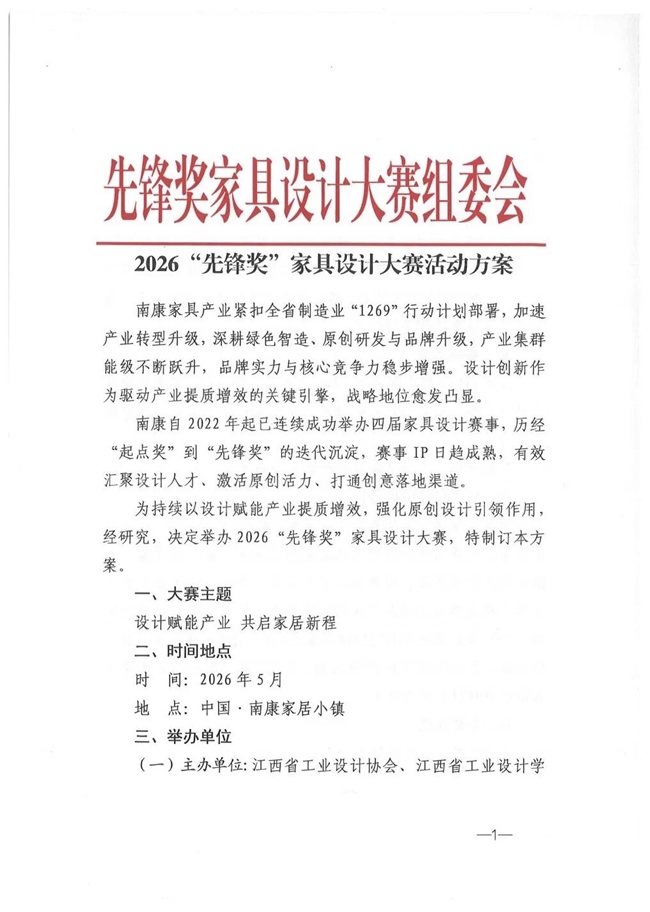 先锋奖家具设计大赛组委会

2026“先锋奖”家具设计大赛活动方案

南康家具产业紧扣全省制造业“1269”行动计划部署，加速产业转型升级，深耕绿色智造、原创研发与品牌升级，产业集群能级不断跃升，品牌实力与核心竞争力稳步增强。设计创新作为驱动产业提质增效的关键引擎，战略地位愈发凸显。

南康自2022年起已连续成功举办四届家具设计赛事，历经“起点奖”到“先锋奖”的迭代沉淀，赛事IP日趋成熟，有效汇聚设计人才、激活原创活力、打通创意落地渠道。

为持续以设计赋能产业提质增效，强化原创设计引领作用，经研究，决定举办2026“先锋奖”家具设计大赛，特制订本方案。

一、大赛主题

设计赋能产业 共启家居新程

二、时间地点

时 间：2026年5月

地 点：中国·南康家居小镇

三、举办单位

（一）主办单位：江西省工业设计协会、江西省工业设计学

—1—